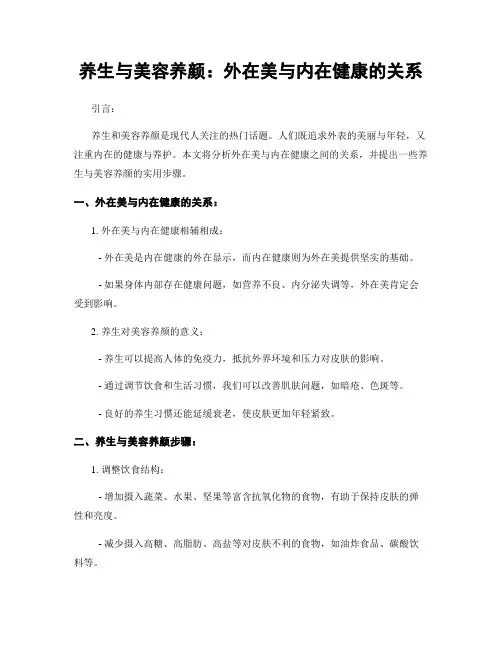 养生与美容养颜：外在美与内在健康的关系

引言：

养生和美容养颜是现代人关注的热门话题。人们既追求外表的美丽与年轻，又注重内在的健康与养护。本文将分析外在美与内在健康之间的关系，并提出一些养生与美容养颜的实用步骤。

一、外在美与内在健康的关系：

1. 外在美与内在健康相辅相成：

- 外在美是内在健康的外在显示，而内在健康则为外在美提供坚实的基础。

- 如果身体内部存在健康问题，如营养不良、内分泌失调等，外在美肯定会受到影响。

2. 养生对美容养颜的意义：

- 养生可以提高人体的免疫力，抵抗外界环境和压力对皮肤的影响。

- 通过调节饮食和生活习惯，我们可以改善肌肤问题，如暗疮、色斑等。

- 良好的养生习惯还能延缓衰老，使皮肤更加年轻紧致。

二、养生与美容养颜步骤：

1. 调整饮食结构：

- 增加摄入蔬菜、水果、坚果等富含抗氧化物的食物，有助于保持皮肤的弹性和亮度。

- 减少摄入高糖、高脂肪、高盐等对皮肤不利的食物，如油炸食品、碳酸饮料等。